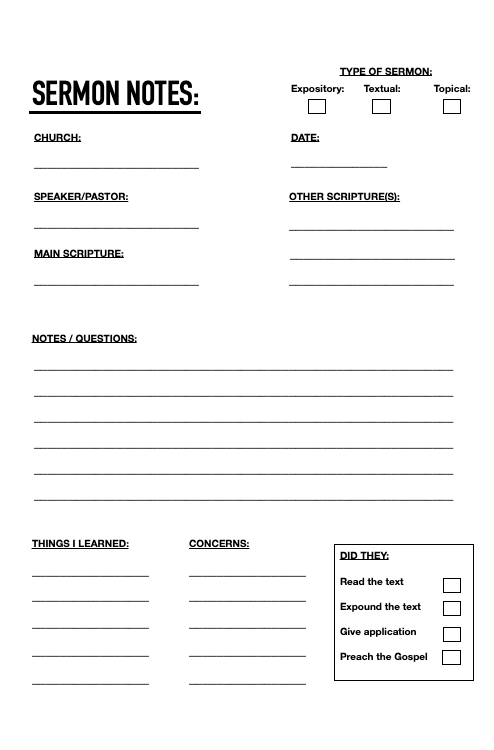 SERMON NOTES:

TYPE OF SERMON:

Expository: Textual: Topical:

CHURCH:

DATE:

SPEAKER/PASTOR:

OTHER SCRIPTURE(S):

MAIN SCRIPTURE:

NOTES / QUESTIONS:

THINGS I LEARNED:

CONCERNS:

DID THEY:

Read the text

Expound the text

Give application

Preach the Gospel